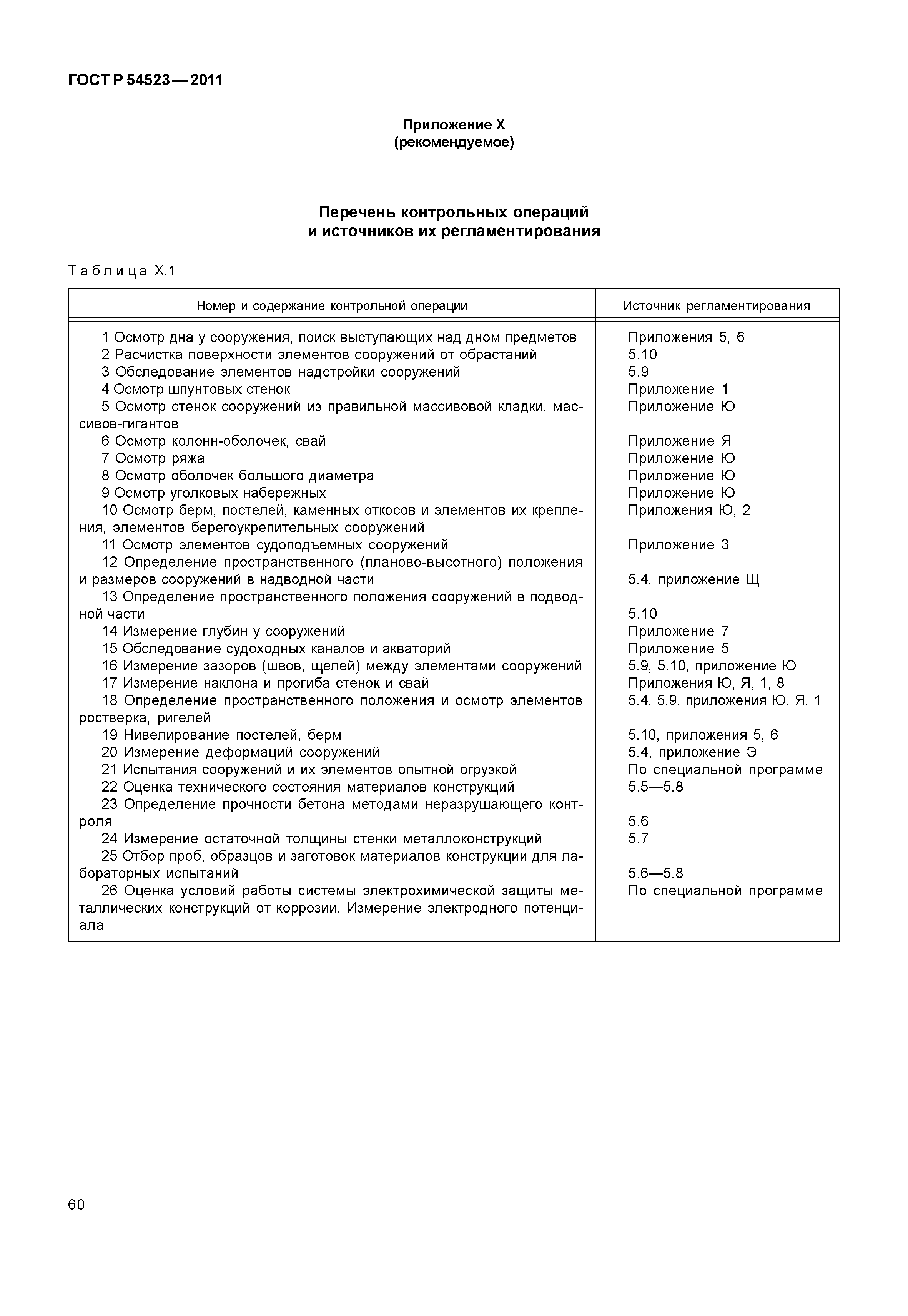 ГОСТ Р 54523—2011

Приложение Х
(рекомендуемое)

Перечень контрольных операций
и источников их регламентирования

Таблица Х.1

| Номер и содержание контрольной операции | Источник регламентирования |
|---|---|
| 1 Осмотр дна у сооружения, поиск выступающих над дном предметов | Приложения 5, 6 |
| 2 Расчистка поверхности элементов сооружений от обрастаний | 5.10 |
| 3 Обследование элементов надстройки сооружений | 5.9 |
| 4 Осмотр шпунтовых стенок | Приложение 1 |
| 5 Осмотр стенок сооружений из правильной массивовой кладки, массивов-гигантов | Приложение Ю |
| 6 Осмотр колонн-оболочек, свай | Приложение Я |
| 7 Осмотр ряжа | Приложение Ю |
| 8 Осмотр оболочек большого диаметра | Приложение Ю |
| 9 Осмотр уголковых набережных | Приложение Ю |
| 10 Осмотр берм, постелей, каменных откосов и элементов их крепления, элементов берегоукрепительных сооружений | Приложения Ю, 2 |
| 11 Осмотр элементов судоподъемных сооружений | Приложение 3 |
| 12 Определение пространственного (планово-высотного) положения и размеров сооружений в надводной части | 5.4, приложение Щ |
| 13 Определение пространственного положения сооружений в подводной части | 5.10 |
| 14 Измерение глубин у сооружений | Приложение 7 |
| 15 Обследование судоходных каналов и акваторий | Приложение 5 |
| 16 Измерение зазоров (швов, щелей) между элементами сооружений | 5.9, 5.10, приложение Ю |
| 17 Измерение наклона и прогиба стенок и свай | Приложения Ю, Я, 1, 8 |
| 18 Определение пространственного положения и осмотр элементов ростверка, ригелей | 5.4, 5.9, приложения Ю, Я, 1 |
| 19 Нивелирование постелей, берм | 5.10, приложения 5, 6 |
| 20 Измерение деформаций сооружений | 5.4, приложение Э |
| 21 Испытания сооружений и их элементов опытной огрузкой | По специальной программе |
| 22 Оценка технического состояния материалов конструкций | 5.5—5.8 |
| 23 Определение прочности бетона методами неразрушающего контроля | 5.6 |
| 24 Измерение остаточной толщины стенки металлоконструкций | 5.7 |
| 25 Отбор проб, образцов и заготовок материалов конструкции для лабораторных испытаний | 5.6—5.8 |
| 26 Оценка условий работы системы электрохимической защиты металлических конструкций от коррозии. Измерение электродного потенциала | По специальной программе |

60